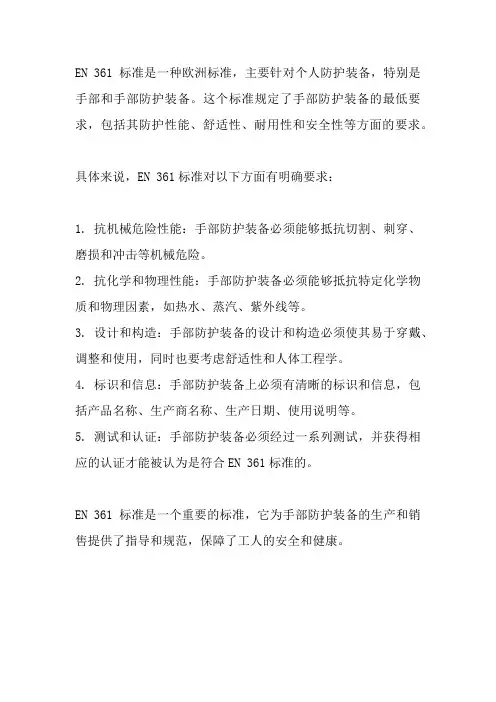 EN 361 标准是一种欧洲标准，主要针对个人防护装备，特别是手部和手部防护装备。这个标准规定了手部防护装备的最低要求，包括其防护性能、舒适性、耐用性和安全性等方面的要求。

具体来说，EN 361 标准对以下方面有明确要求：

1. 抗机械危险性能：手部防护装备必须能够抵抗切割、刺穿、磨损和冲击等机械危险。
2. 抗化学和物理性能：手部防护装备必须能够抵抗特定化学物质和物理因素，如热水、蒸汽、紫外线等。
3. 设计和构造：手部防护装备的设计和构造必须使其易于穿戴、调整和使用，同时也要考虑舒适性和人体工程学。
4. 标识和信息：手部防护装备上必须有清晰的标识和信息，包括产品名称、生产商名称、生产日期、使用说明等。
5. 测试和认证：手部防护装备必须经过一系列测试，并获得相应的认证才能被认为是符合 EN 361 标准的。

EN 361 标准是一个重要的标准，它为手部防护装备的生产和销售提供了指导和规范，保障了工人的安全和健康。